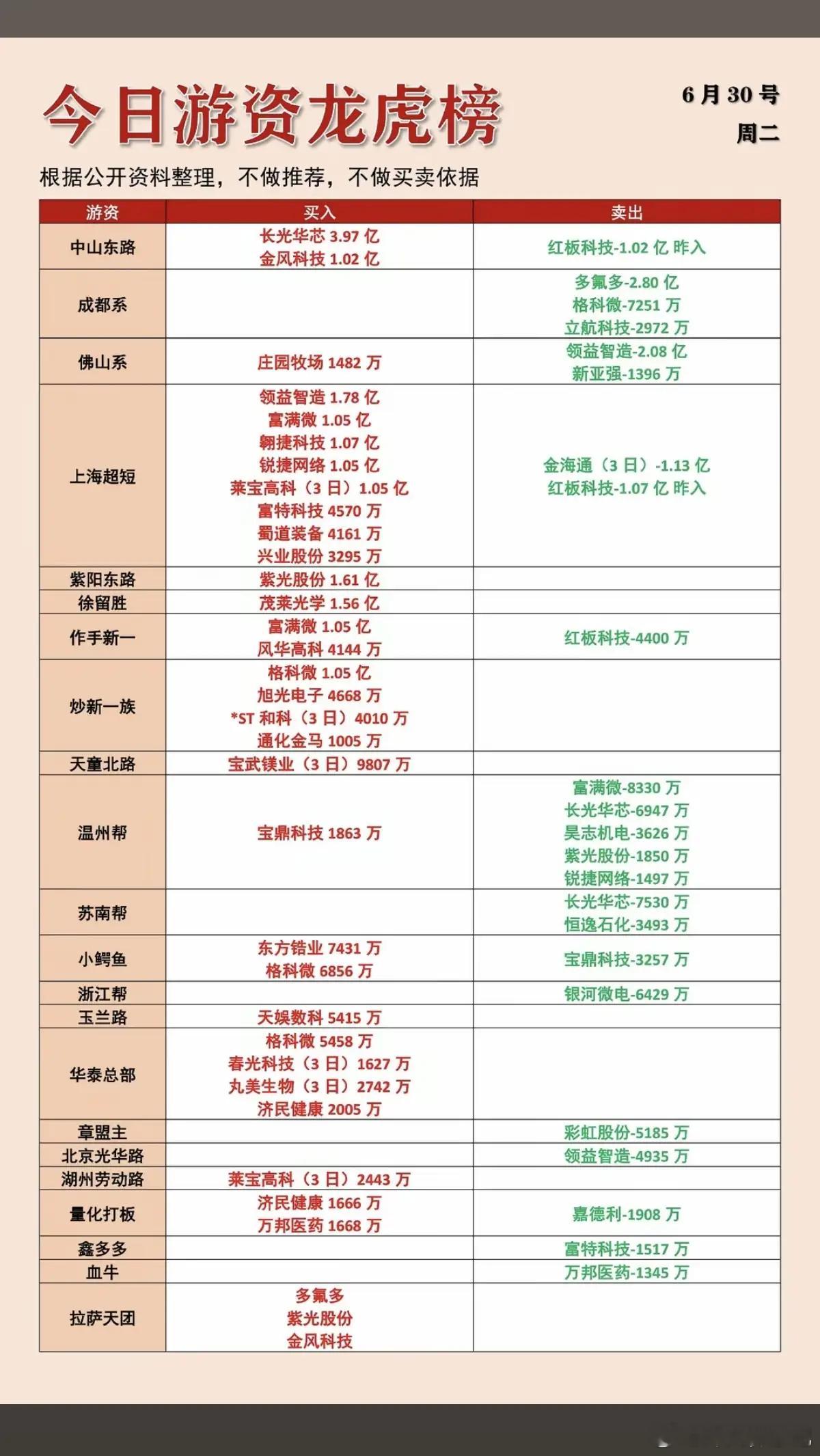 今日游资龙虎榜

6月30号
周二

根据公开资料整理，不做推荐，不做买卖依据

| 游资 | 买入 | 卖出 |
|---|---|---|
| 中山东路 | 长光华芯3.97亿 金风科技1.02亿 | 红板科技-1.02亿 昨入 |
| 成都系 |  | 多氟多-2.80亿 格科微-7251万 立航科技-2972万 |
| 佛山系 | 庄园牧场1482万 | 领益智造-2.08亿 新亚强-1396万 |
| 上海超短 | 领益智造1.78亿 富满微1.05亿 翱捷科技1.07亿 锐捷网络1.05亿 莱宝高科（3日）1.05亿 富特科技4570万 蜀道装备4161万 兴业股份3295万 | 金海通（3日）-1.13亿 红板科技-1.07亿 昨入 |
| 紫阳东路 | 紫光股份1.61亿 |  |
| 徐留胜 | 茂莱光学1.56亿 |  |
| 作手新一 | 富满微1.05亿 风华高科4144万 | 红板科技-4400万 |
| 炒新一族 | 格科微1.05亿 旭光电子4668万 *ST和科（3日）4010万 通化金马1005万 |  |
| 天童北路 | 宝武镁业（3日）9807万 |  |
| 温州帮 | 宝鼎科技1863万 | 富满微-8330万 长光华芯-6947万 昊志机电-3626万 紫光股份-1850万 锐捷网络-1497万 |
| 苏南帮 |  | 长光华芯-7530万 恒逸石化-3493万 |
| 小鳄鱼 | 东方锆业7431万 格科微6856万 | 宝鼎科技-3257万 |
| 浙江帮 |  | 银河微电-6429万 |
| 玉兰路 | 天娱数科5415万 |  |
| 华泰总部 | 格科微5458万 春光科技（3日）1627万 丸美生物（3日）2742万 济民健康2005万 |  |
| 章盟主 |  | 彩虹股份-5185万 |
| 北京光华路 |  | 领益智造-4935万 |
| 湖州劳动路 | 莱宝高科（3日）2443万 |  |
| 量化打板 | 济民健康1666万 万邦医药1668万 | 嘉德利-1908万 |
| 鑫多多 |  | 富特科技-1517万 |
| 血牛 |  | 万邦医药-1345万 |
| 拉萨天团 | 多氟多 紫光股份 金风科技 |  |